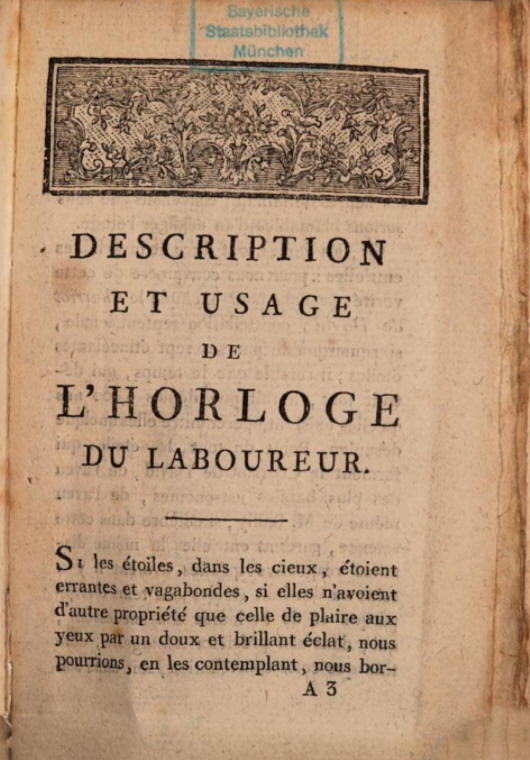 Bayerische
Staatsbibliothek
München

DESCRIPTION
ET USAGE
DE
L'HORLOGE
DU LABOUREUR.

Si les étoiles, dans les cieux, étoient errantes et vagabondes, si elles n'avoient d'autre propriété que celle de plaire aux yeux par un doux et brillant éclat, nous pourrions, en les contemplant, nous bor-

A 3